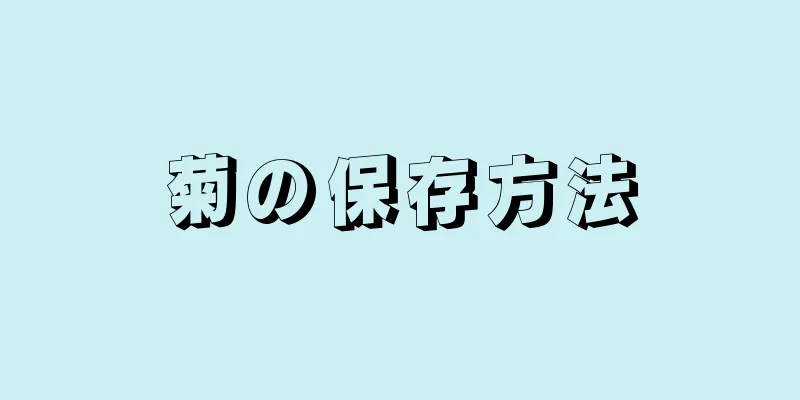 菊の保存方法